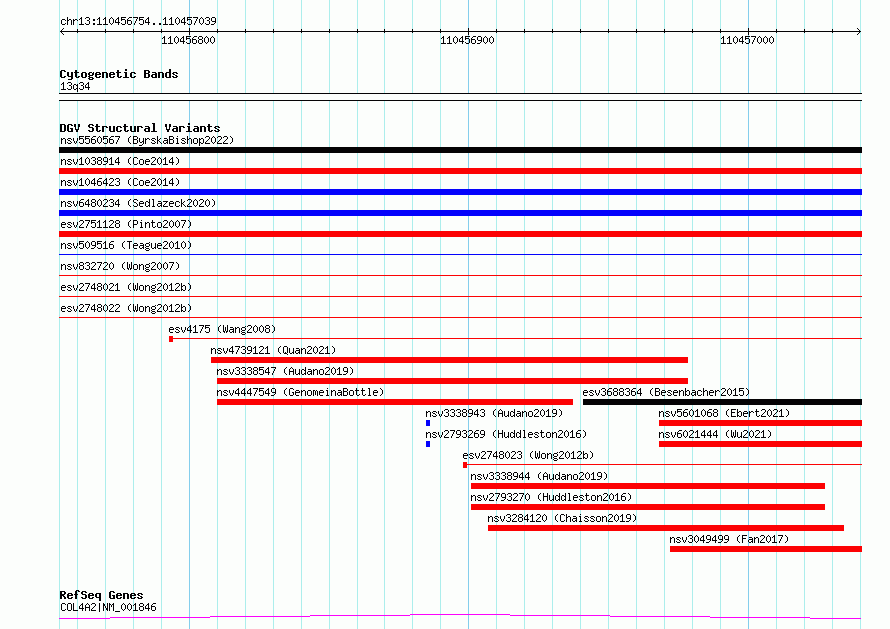 chr13:110456754..110457039
110456800
110456900
110457000

Cytogenetic Bands
13q34

DGV Structural Variants
nsv5560567 (ByrskaBishop2022)
nsv1038914 (Coe2014)
nsv1046423 (Coe2014)
nsv6480234 (Sedlazeck2020)
esv2751128 (Pinto2007)
nsv509516 (Teague2010)
nsv832720 (Wong2007)
esv2748021 (Wong2012b)
esv2748022 (Wong2012b)
esv4175 (Wang2008)
nsv4739121 (Quan2021)
nsv3338547 (Audano2019)
nsv4447549 (GenomeinaBottle)
esv3688364 (Besenbacher2015)
nsv3338943 (Audano2019)
nsv5601068 (Ebert2021)
nsv2793269 (Huddleston2016)
nsv6021444 (Wu2021)
esv2748023 (Wong2012b)
nsv3338944 (Audano2019)
nsv2793270 (Huddleston2016)
nsv3284120 (Chaisson2019)
nsv3049499 (Fan2017)

RefSeq Genes
COL4A2|NM_001846